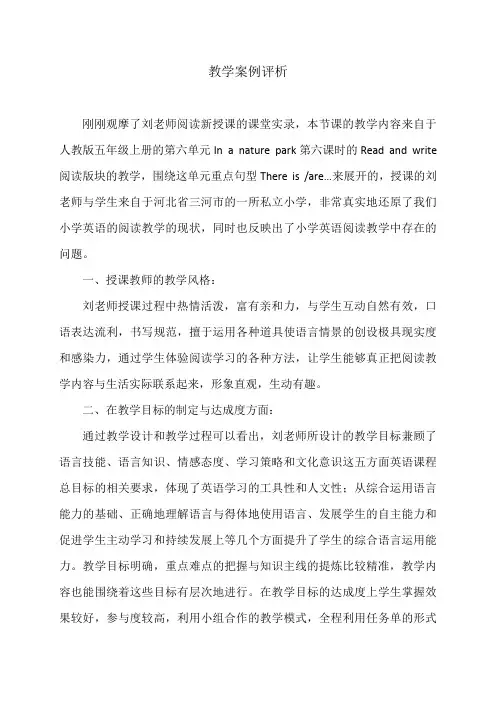 教学案例评析

刚刚观摩了刘老师阅读新授课的课堂实录，本节课的教学内容来自于人教版五年级上册的第六单元 In a nature park 第六课时的 Read and write 阅读版块的教学，围绕这单元重点句型 There is /are…来展开的，授课的刘老师与学生来自于河北省三河市的一所私立小学，非常真实地还原了我们小学英语的阅读教学的现状，同时也反映出了小学英语阅读教学中存在的问题。

一、授课教师的教学风格：

刘老师授课过程中热情活泼，富有亲和力，与学生互动自然有效，口语表达流利，书写规范，擅于运用各种道具使语言情景的创设极具现实度和感染力，通过学生体验阅读学习的各种方法，让学生能够真正把阅读教学内容与生活实际联系起来，形象直观，生动有趣。

二、在教学目标的制定与达成度方面：

通过教学设计和教学过程可以看出，刘老师所设计的教学目标兼顾了语言技能、语言知识、情感态度、学习策略和文化意识这五方面英语课程总目标的相关要求，体现了英语学习的工具性和人文性：从综合运用语言能力的基础、正确地理解语言与得体地使用语言、发展学生的自主能力和促进学生主动学习和持续发展上等几个方面提升了学生的综合语言运用能力。教学目标明确，重点难点的把握与知识主线的提炼比较精准，教学内容也能围绕着这些目标有层次地进行。在教学目标的达成度上学生掌握效果较好，参与度较高，利用小组合作的教学模式，全程利用任务单的形式